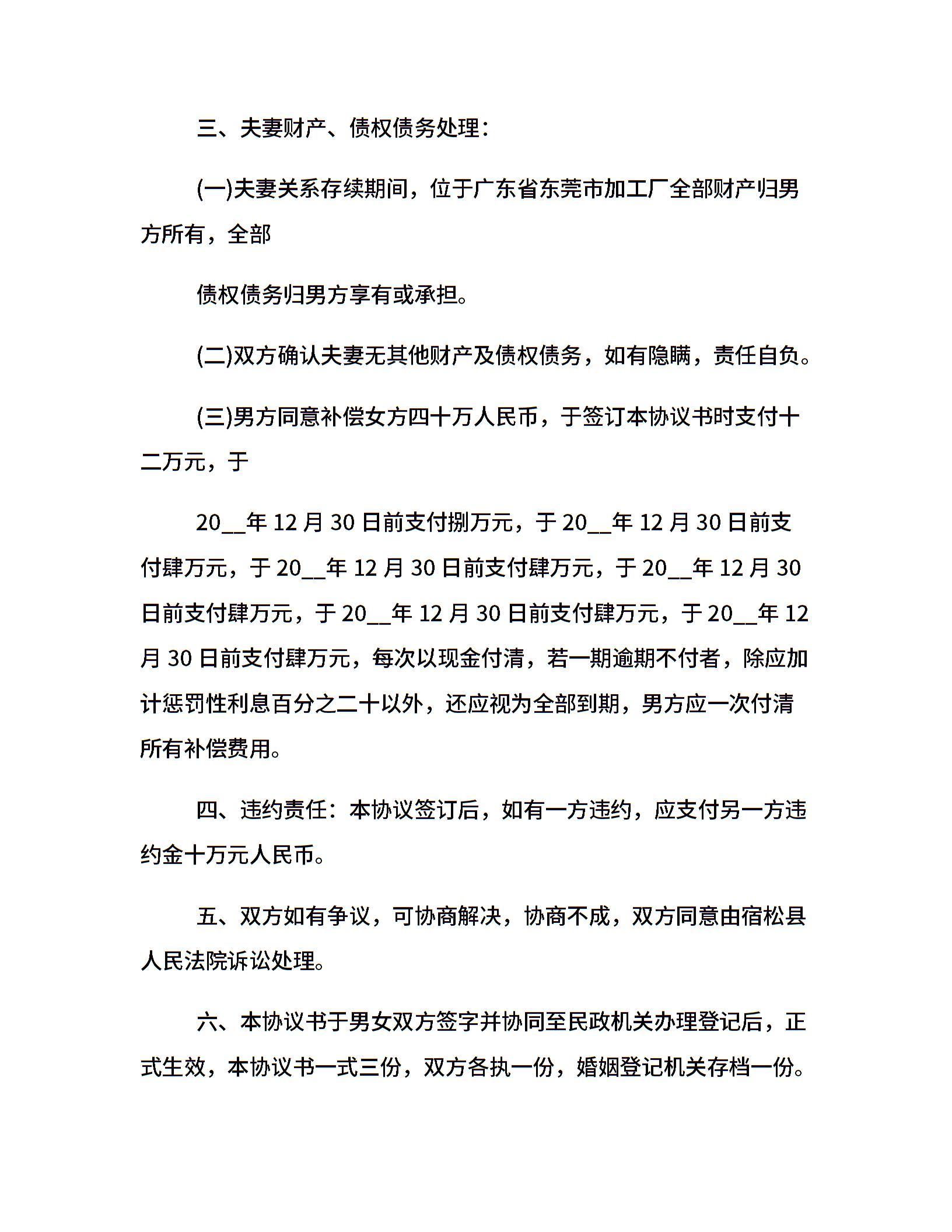 三、夫妻财产、债权债务处理：

(一)夫妻关系存续期间，位于广东省东莞市加工厂全部财产归男方所有，全部

债权债务归男方享有或承担。

(二)双方确认夫妻无其他财产及债权债务，如有隐瞒，责任自负。

(三)男方同意补偿女方四十万人民币，于签订本协议书时支付十二万元，于

20__年 12 月 30 日前支付捌万元，于 20__年 12 月 30 日前支付肆万元，于 20__年 12 月 30 日前支付肆万元，于 20__年 12 月 30 日前支付肆万元，于 20__年 12 月 30 日前支付肆万元，于 20__年 12 月 30 日前支付肆万元，每次以现金付清，若一期逾期不付者，除应加计惩罚性利息百分之二十以外，还应视为全部到期，男方应一次付清所有补偿费用。

四、违约责任：本协议签订后，如有一方违约，应支付另一方违约金十万元人民币。

五、双方如有争议，可协商解决，协商不成，双方同意由宿松县人民法院诉讼处理。

六、本协议书于男女双方签字并协同至民政机关办理登记后，正式生效，本协议书一式三份，双方各执一份，婚姻登记机关存档一份。